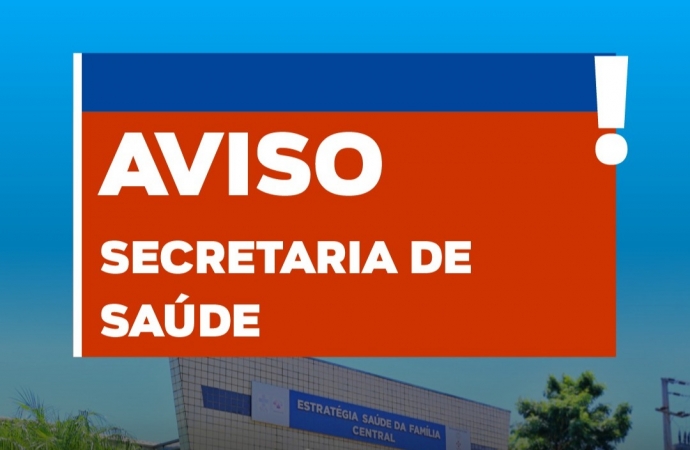 AVISO
!

SECRETARIA DE SAÚDE

ESTRATÉGIA SAÚDE DA FAMÍLIA CENTRAL